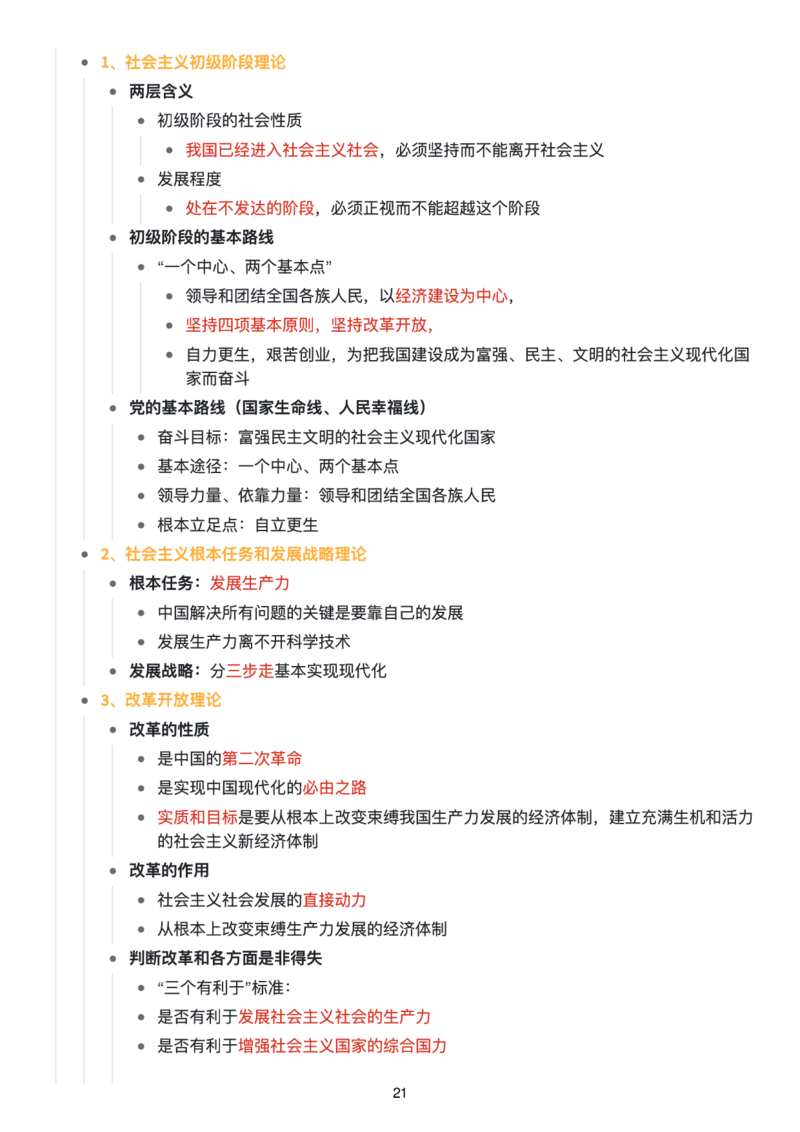 • 1、社会主义初级阶段理论

• 两层含义

• 初级阶段的社会性质

• 我国已经进入社会主义社会，必须坚持而不能离开社会主义

• 发展程度

• 处在不发达的阶段，必须正视而不能超越这个阶段

• 初级阶段的基本路线

• “一个中心、两个基本点”

• 领导和团结全国各族人民，以经济建设为中心，

• 坚持四项基本原则，坚持改革开放，

• 自力更生，艰苦创业，为把我国建设成为富强、民主、文明的社会主义现代化国家而奋斗

• 党的基本路线（国家生命线、人民幸福线）

• 奋斗目标：富强民主文明的社会主义现代化国家

• 基本途径：一个中心、两个基本点

• 领导力量、依靠力量：领导和团结全国各族人民

• 根本立足点：自立更生

• 2、社会主义根本任务和发展战略理论

• 根本任务：发展生产力

• 中国解决所有问题的关键是要靠自己的发展

• 发展生产力离不开科学技术

• 发展战略：分三步走基本实现现代化

• 3、改革开放理论

• 改革的性质

• 是中国的第二次革命

• 是实现中国现代化的必由之路

• 实质和目标是要从根本上改变束缚我国生产力发展的经济体制，建立充满生机和活力的社会主义新经济体制

• 改革的作用

• 社会主义社会发展的直接动力

• 从根本上改变束缚生产力发展的经济体制

• 判断改革和各方面是非得失

• “三个有利于”标准：

• 是否有利于发展社会主义社会的生产力

• 是否有利于增强社会主义国家的综合国力

21